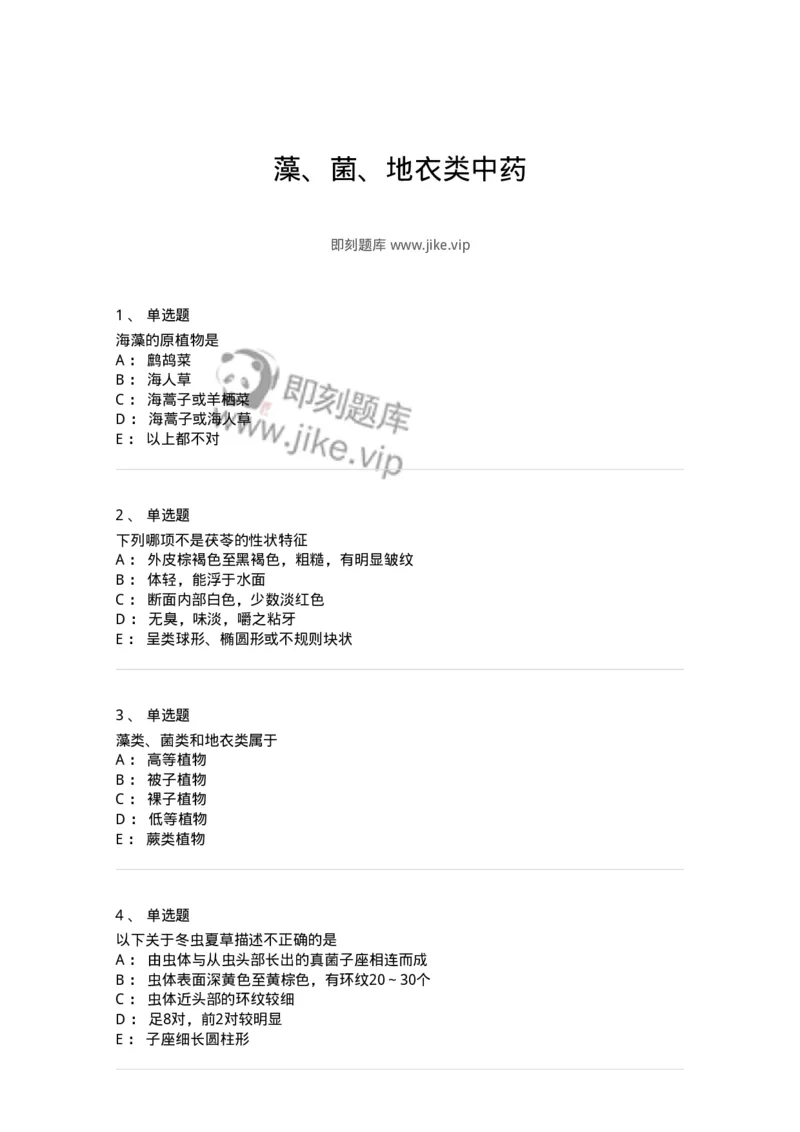 藻、菌、地衣类中药

即刻题库 www.jike.vip

1、 单选题
海藻的原植物是
A： 鹧鸪菜
B： 海人草
C： 海蒿子或羊栖菜
D： 海蒿子或海人草
E： 以上都不对

即刻题库
www.jike.vip

2、 单选题
下列哪项不是茯苓的性状特征
A： 外皮棕褐色至黑褐色，粗糙，有明显皱纹
B： 体轻，能浮于水面
C： 断面内部白色，少数淡红色
D： 无臭，味淡，嚼之粘牙
E： 呈类球形、椭圆形或不规则块状

3、 单选题
藻类、菌类和地衣类属于
A： 高等植物
B： 被子植物
C： 裸子植物
D： 低等植物
E： 蕨类植物

4、 单选题
以下关于冬虫夏草描述不正确的是
A： 由虫体与从虫头部长出的真菌子座相连而成
B： 虫体表面深黄色至黄棕色，有环纹20～30个
C： 虫体近头部的环纹较细
D： 足8对，前2对较明显
E： 子座细长圆柱形